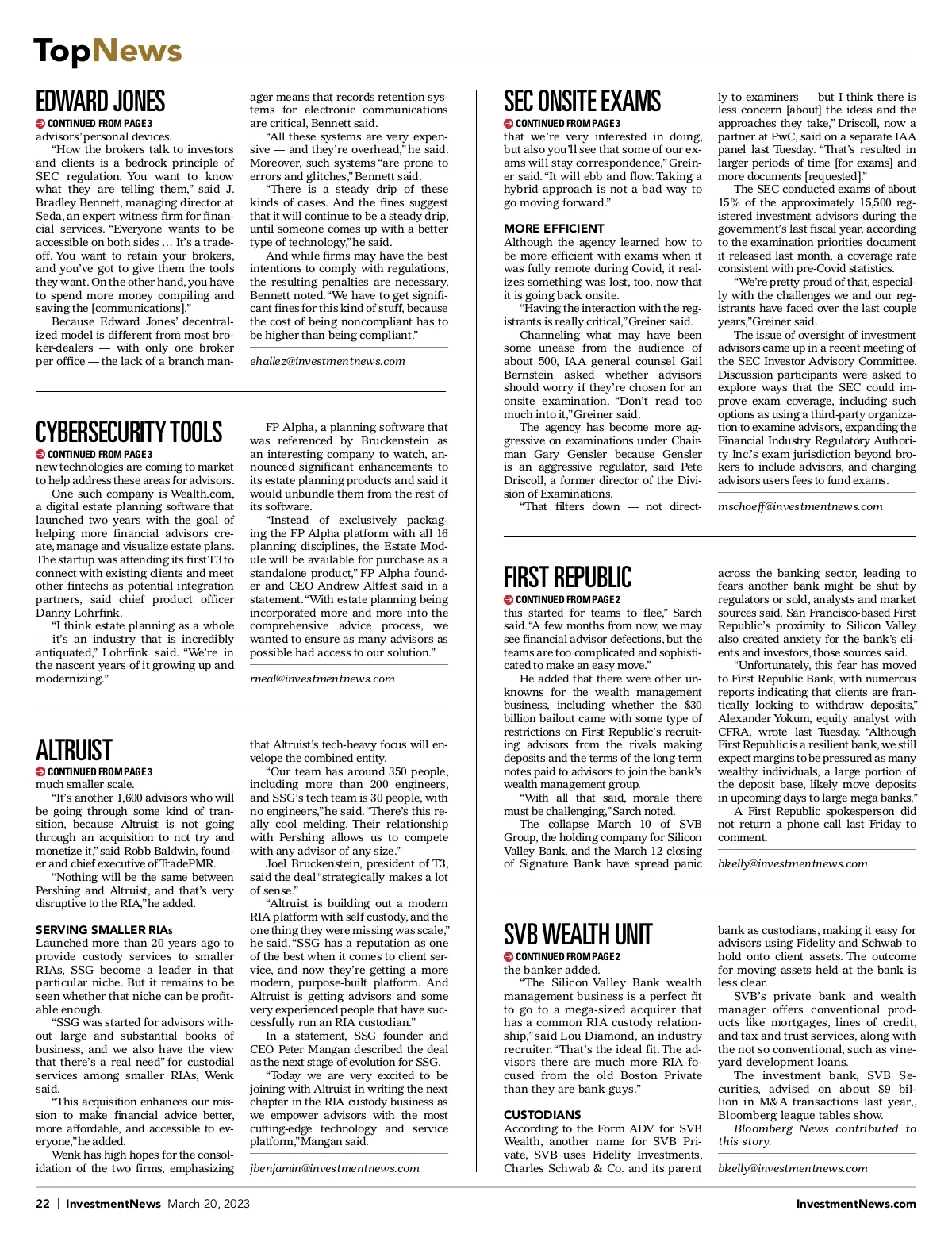 TopNews

EDWARD JONES
CONTINUED FROM PAGE 3
advisors' personal devices.

"How the brokers talk to investors and clients is a bedrock principle of SEC regulation. You want to know what they are telling them," said J. Bradley Bennett, managing director at Seda, an expert witness firm for financial services. "Everyone wants to be accessible on both sides … It's a tradeoff. You want to retain your brokers, and you've got to give them the tools they want. On the other hand, you have to spend more money compiling and saving the [communications]."

Because Edward Jones' decentralized model is different from most broker-dealers — with only one broker per office — the lack of a branch manager means that records retention systems for electronic communications are critical, Bennett said.

"All these systems are very expensive — and they're overhead," he said. Moreover, such systems "are prone to errors and glitches," Bennett said.

"There is a steady drip of these kinds of cases. And the fines suggest that it will continue to be a steady drip, until someone comes up with a better type of technology," he said.

And while firms may have the best intentions to comply with regulations, the resulting penalties are necessary, Bennett noted. "We have to get significant fines for this kind of stuff, because the cost of being noncompliant has to be higher than being compliant."

ehallez@investmentnews.com

CYBERSECURITY TOOLS
CONTINUED FROM PAGE 3
new technologies are coming to market to help address these areas for advisors.

One such company is Wealth.com, a digital estate planning software that launched two years with the goal of helping more financial advisors create, manage and visualize estate plans. The startup was attending its first T3 to connect with existing clients and meet other fintechs as potential integration partners, said chief product officer Danny Lohrfink.

"I think estate planning as a whole — it's an industry that is incredibly antiquated," Lohrfink said. "We're in the nascent years of it growing up and modernizing."

FP Alpha, a planning software that was referenced by Bruckenstein as an interesting company to watch, announced significant enhancements to its estate planning products and said it would unbundle them from the rest of its software.

"Instead of exclusively packaging the FP Alpha platform with all 16 planning disciplines, the Estate Module will be available for purchase as a standalone product," FP Alpha founder and CEO Andrew Altfest said in a statement. "With estate planning being incorporated more and more into the comprehensive advice process, we wanted to ensure as many advisors as possible had access to our solution."

rneal@investmentnews.com

ALTRUIST
CONTINUED FROM PAGE 3
much smaller scale.

"It's another 1,600 advisors who will be going through some kind of transition, because Altruist is not going through an acquisition to not try and monetize it," said Robb Baldwin, founder and chief executive of TradePMR.

"Nothing will be the same between Pershing and Altruist, and that's very disruptive to the RIA," he added.

SERVING SMALLER RIAs
Launched more than 20 years ago to provide custody services to smaller RIAs, SSG become a leader in that particular niche. But it remains to be seen whether that niche can be profitable enough.

"SSG was started for advisors without large and substantial books of business, and we also have the view that there's a real need" for custodial services among smaller RIAs, Wenk said.

"This acquisition enhances our mission to make financial advice better, more affordable, and accessible to everyone," he added.

Wenk has high hopes for the consolidation of the two firms, emphasizing that Altruist's tech-heavy focus will envelope the combined entity.

"Our team has around 350 people, including more than 200 engineers, and SSG's tech team is 30 people, with no engineers," he said. "There's this really cool melding. Their relationship with Pershing allows us to compete with any advisor of any size."

Joel Bruckenstein, president of T3, said the deal "strategically makes a lot of sense."

"Altruist is building out a modern RIA platform with self custody, and the one thing they were missing was scale," he said. "SSG has a reputation as one of the best when it comes to client service, and now they're getting a more modern, purpose-built platform. And Altruist is getting advisors and some very experienced people that have successfully run an RIA custodian."

In a statement, SSG founder and CEO Peter Mangan described the deal as the next stage of evolution for SSG.

"Today we are very excited to be joining with Altruist in writing the next chapter in the RIA custody business as we empower advisors with the most cutting-edge technology and service platform," Mangan said.

jbenjamin@investmentnews.com

SEC ONSITE EXAMS
CONTINUED FROM PAGE 3
that we're very interested in doing, but also you'll see that some of our exams will stay correspondence," Greiner said. "It will ebb and flow. Taking a hybrid approach is not a bad way to go moving forward."

MORE EFFICIENT
Although the agency learned how to be more efficient with exams when it was fully remote during Covid, it realizes something was lost, too, now that it is going back onsite.

"Having the interaction with the registrants is really critical," Greiner said.

Channeling what may have been some unease from the audience of about 500, IAA general counsel Gail Bernstein asked whether advisors should worry if they're chosen for an onsite examination. "Don't read too much into it," Greiner said.

The agency has become more aggressive on examinations under Chairman Gary Gensler because Gensler is an aggressive regulator, said Pete Driscoll, a former director of the Division of Examinations.

"That filters down — not directly to examiners — but I think there is less concern [about] the ideas and the approaches they take," Driscoll, now a partner at PwC, said on a separate IAA panel last Tuesday. "That's resulted in larger periods of time [for exams] and more documents [requested]."

The SEC conducted exams of about 15% of the approximately 15,500 registered investment advisors during the government's last fiscal year, according to the examination priorities document it released last month, a coverage rate consistent with pre-Covid statistics.

"We're pretty proud of that, especially with the challenges we and our registrants have faced over the last couple years," Greiner said.

The issue of oversight of investment advisors came up in a recent meeting of the SEC Investor Advisory Committee. Discussion participants were asked to explore ways that the SEC could improve exam coverage, including such options as using a third-party organization to examine advisors, expanding the Financial Industry Regulatory Authority Inc.'s exam jurisdiction beyond brokers to include advisors, and charging advisors users fees to fund exams.

mschoeff@investmentnews.com

FIRST REPUBLIC
CONTINUED FROM PAGE 2
this started for teams to flee," Sarch said. "A few months from now, we may see financial advisor defections, but the teams are too complicated and sophisticated to make an easy move."

He added that there were other unknowns for the wealth management business, including whether the $30 billion bailout came with some type of restrictions on First Republic's recruiting advisors from the rivals making deposits and the terms of the long-term notes paid to advisors to join the bank's wealth management group.

"With all that said, morale there must be challenging," Sarch noted.

The collapse March 10 of SVB Group, the holding company for Silicon Valley Bank, and the March 12 closing of Signature Bank have spread panic across the banking sector, leading to fears another bank might be shut by regulators or sold, analysts and market sources said. San Francisco-based First Republic's proximity to Silicon Valley also created anxiety for the bank's clients and investors, those sources said.

"Unfortunately, this fear has moved to First Republic Bank, with numerous reports indicating that clients are frantically looking to withdraw deposits," Alexander Yokum, equity analyst with CFRA, wrote last Tuesday. "Although First Republic is a resilient bank, we still expect margins to be pressured as many wealthy individuals, a large portion of the deposit base, likely move deposits in upcoming days to large mega banks."

A First Republic spokesperson did not return a phone call last Friday to comment.

bkelly@investmentnews.com

SVB WEALTH UNIT
CONTINUED FROM PAGE 2
the banker added.

"The Silicon Valley Bank wealth management business is a perfect fit to go to a mega-sized acquirer that has a common RIA custody relationship," said Lou Diamond, an industry recruiter. "That's the ideal fit. The advisors there are much more RIA-focused from the old Boston Private than they are bank guys."

CUSTODIANS
According to the Form ADV for SVB Wealth, another name for SVB Private, SVB uses Fidelity Investments, Charles Schwab & Co. and its parent bank as custodians, making it easy for advisors using Fidelity and Schwab to hold onto client assets. The outcome for moving assets held at the bank is less clear.

SVB's private bank and wealth manager offers conventional products like mortgages, lines of credit, and tax and trust services, along with the not so conventional, such as vineyard development loans.

The investment bank, SVB Securities, advised on about $9 billion in M&A transactions last year,, Bloomberg league tables show.

Bloomberg News contributed to this story.

bkelly@investmentnews.com

22 | InvestmentNews March 20, 2023 InvestmentNews.com